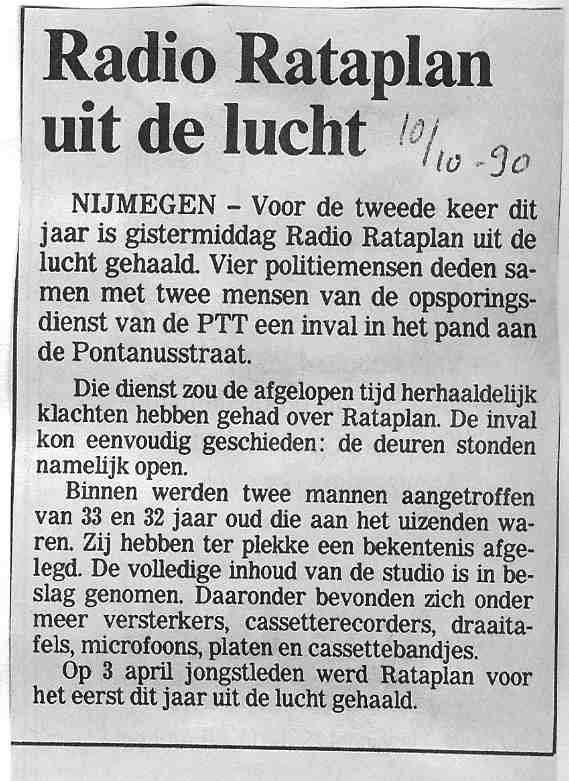 Radio Rataplan uit de lucht

10/10-90

NIJMEGEN – Voor de tweede keer dit jaar is gistermiddag Radio Rataplan uit de lucht gehaald. Vier politiemensen deden samen met twee mensen van de opsporingsdienst van de PTT een inval in het pand aan de Pontanusstraat.

Die dienst zou de afgelopen tijd herhaaldelijk klachten hebben gehad over Rataplan. De inval kon eenvoudig geschieden: de deuren stonden namelijk open.

Binnen werden twee mannen aangetroffen van 33 en 32 jaar oud die aan het uizenden waren. Zij hebben ter plekke een bekentenis afgelegd. De volledige inhoud van de studio is in beslag genomen. Daaronder bevonden zich onder meer versterkers, cassetterecorders, draaitafels, microfoons, platen en cassettebandjes.

Op 3 april jongstleden werd Rataplan voor het eerst dit jaar uit de lucht gehaald.